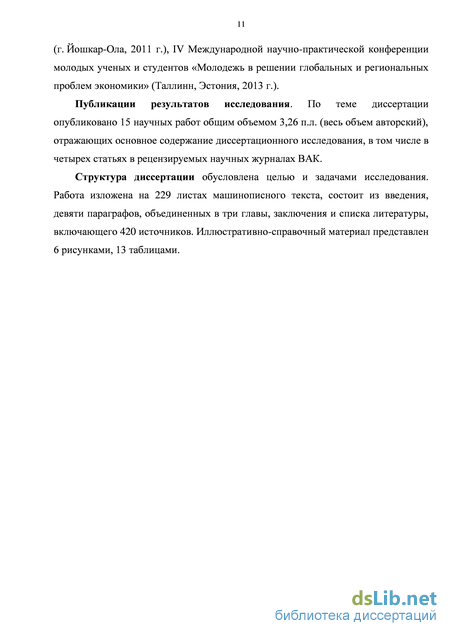 11

(г. Йошкар-Ола, 2011 г.), IV Международной научно-практической конференции молодых ученых и студентов «Молодежь в решении глобальных и региональных проблем экономики» (Таллинн, Эстония, 2013 г.).

Публикации результатов исследования. По теме диссертации опубликовано 15 научных работ общим объемом 3,26 п.л. (весь объем авторский), отражающих основное содержание диссертационного исследования, в том числе в четырех статьях в рецензируемых научных журналах ВАК.

Структура диссертации обусловлена целью и задачами исследования. Работа изложена на 229 листах машинописного текста, состоит из введения, девяти параграфов, объединенных в три главы, заключения и списка литературы, включающего 420 источников. Иллюстративно-справочный материал представлен 6 рисунками, 13 таблицами.

dsLib.net
библиотека диссертаций